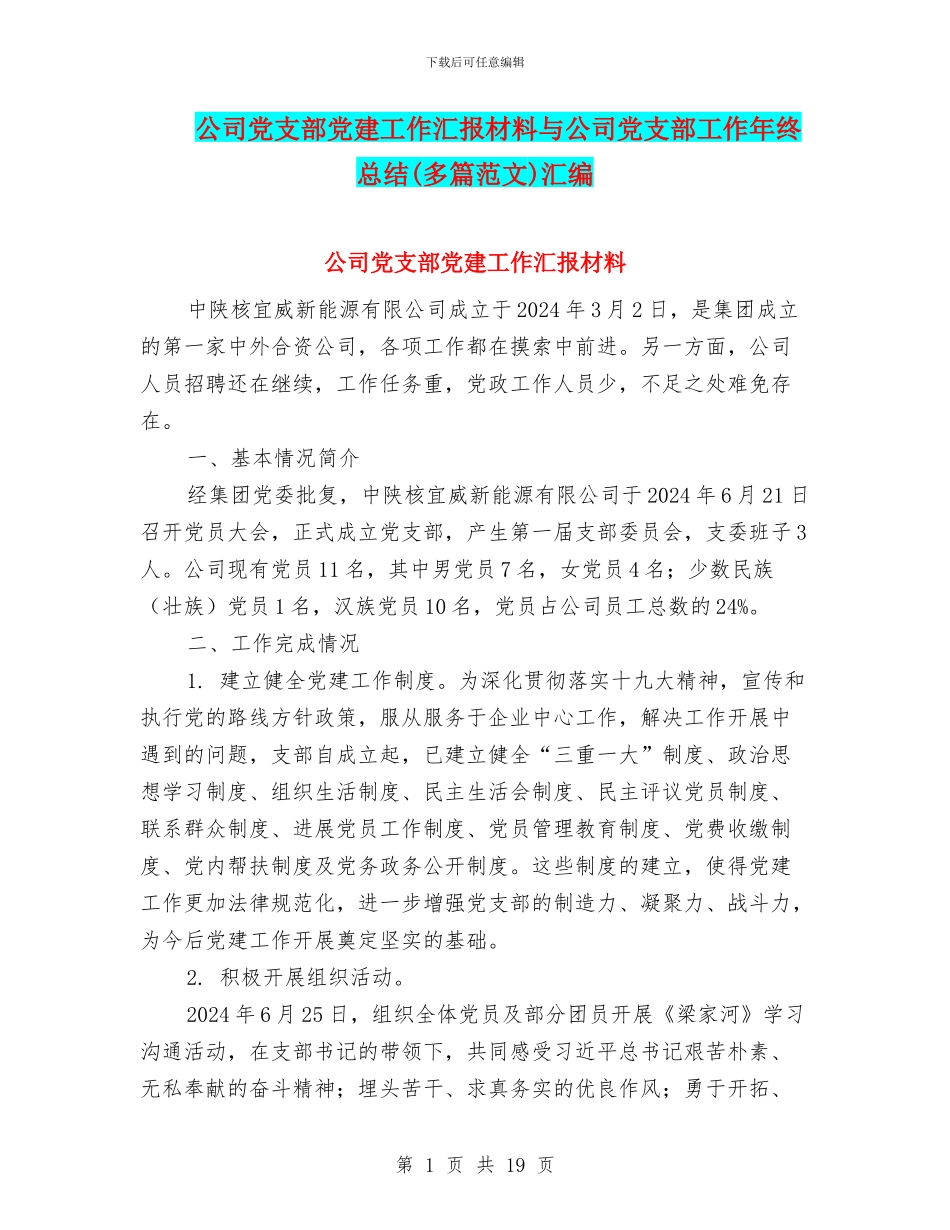 下载后可任意编辑

公司党支部党建工作汇报材料与公司党支部工作年终总结(多篇范文)汇编

公司党支部党建工作汇报材料

中陕核宜威新能源有限公司成立于 2024 年 3 月 2 日，是集团成立的第一家中外合资公司，各项工作都在摸索中前进。另一方面，公司人员招聘还在继续，工作任务重，党政工作人员少，不足之处难免存在。

一、基本情况简介

经集团党委批复，中陕核宜威新能源有限公司于 2024 年 6 月 21 日召开党员大会，正式成立党支部，产生第一届支部委员会，支委班子 3 人。公司现有党员 11 名，其中男党员 7 名，女党员 4 名；少数民族（壮族）党员 1 名，汉族党员 10 名，党员占公司员工总数的 24%。

二、工作完成情况

1. 建立健全党建工作制度。为深化贯彻落实十九大精神，宣传和执行党的路线方针政策，服从服务于企业中心工作，解决工作开展中遇到的问题，支部自成立起，已建立健全“三重一大”制度、政治思想学习制度、组织生活制度、民主生活会制度、民主评议党员制度、联系群众制度、进展党员工作制度、党员管理教育制度、党费收缴制度、党内帮扶制度及党务政务公开制度。这些制度的建立，使得党建工作更加法律规范化，进一步增强党支部的制造力、凝聚力、战斗力，为今后党建工作开展奠定坚实的基础。

2. 积极开展组织活动。

2024 年 6 月 25 日，组织全体党员及部分团员开展《梁家河》学习沟通活动，在支部书记的带领下，共同感受习近平总书记艰苦朴素、无私奉献的奋斗精神；埋头苦干、求真务实的优良作风；勇于开拓、

第 1 页 共 19 页